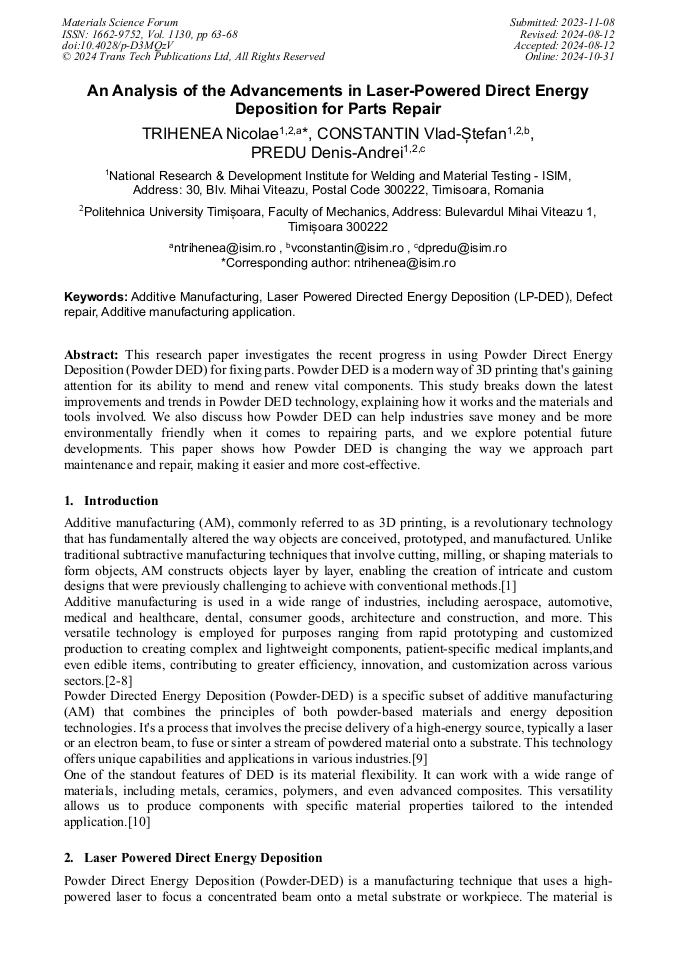 Materials Science Forum
ISSN: 1662-9752, Vol. 1130, pp 63-68
doi:10.4028/p-D3MQzV
© 2024 Trans Tech Publications Ltd, All Rights Reserved

Submitted: 2023-11-08
Revised: 2024-08-12
Accepted: 2024-08-12
Online: 2024-10-31

An Analysis of the Advancements in Laser-Powered Direct Energy Deposition for Parts Repair

TRIHENEA Nicolae$^{1,2,a*}$, CONSTANTIN Vlad-Ștefan$^{1,2,b}$, PREDU Denis-Andrei$^{1,2,c}$

$^1$National Research & Development Institute for Welding and Material Testing - ISIM, Address: 30, Blv. Mihai Viteazu, Postal Code 300222, Timisoara, Romania

$^2$Politehnica University Timișoara, Faculty of Mechanics, Address: Bulevardul Mihai Viteazu 1, Timișoara 300222

$^a$ntrihenea@isim.ro , $^b$vconstantin@isim.ro , $^c$dpredu@isim.ro
*Corresponding author: ntrihenea@isim.ro

Keywords: Additive Manufacturing, Laser Powered Directed Energy Deposition (LP-DED), Defect repair, Additive manufacturing application.

Abstract: This research paper investigates the recent progress in using Powder Direct Energy Deposition (Powder DED) for fixing parts. Powder DED is a modern way of 3D printing that's gaining attention for its ability to mend and renew vital components. This study breaks down the latest improvements and trends in Powder DED technology, explaining how it works and the materials and tools involved. We also discuss how Powder DED can help industries save money and be more environmentally friendly when it comes to repairing parts, and we explore potential future developments. This paper shows how Powder DED is changing the way we approach part maintenance and repair, making it easier and more cost-effective.

1. Introduction

Additive manufacturing (AM), commonly referred to as 3D printing, is a revolutionary technology that has fundamentally altered the way objects are conceived, prototyped, and manufactured. Unlike traditional subtractive manufacturing techniques that involve cutting, milling, or shaping materials to form objects, AM constructs objects layer by layer, enabling the creation of intricate and custom designs that were previously challenging to achieve with conventional methods.[1]
Additive manufacturing is used in a wide range of industries, including aerospace, automotive, medical and healthcare, dental, consumer goods, architecture and construction, and more. This versatile technology is employed for purposes ranging from rapid prototyping and customized production to creating complex and lightweight components, patient-specific medical implants,and even edible items, contributing to greater efficiency, innovation, and customization across various sectors.[2-8]
Powder Directed Energy Deposition (Powder-DED) is a specific subset of additive manufacturing (AM) that combines the principles of both powder-based materials and energy deposition technologies. It's a process that involves the precise delivery of a high-energy source, typically a laser or an electron beam, to fuse or sinter a stream of powdered material onto a substrate. This technology offers unique capabilities and applications in various industries.[9]
One of the standout features of DED is its material flexibility. It can work with a wide range of materials, including metals, ceramics, polymers, and even advanced composites. This versatility allows us to produce components with specific material properties tailored to the intended application.[10]

2. Laser Powered Direct Energy Deposition

Powder Direct Energy Deposition (Powder-DED) is a manufacturing technique that uses a high-powered laser to focus a concentrated beam onto a metal substrate or workpiece. The material is